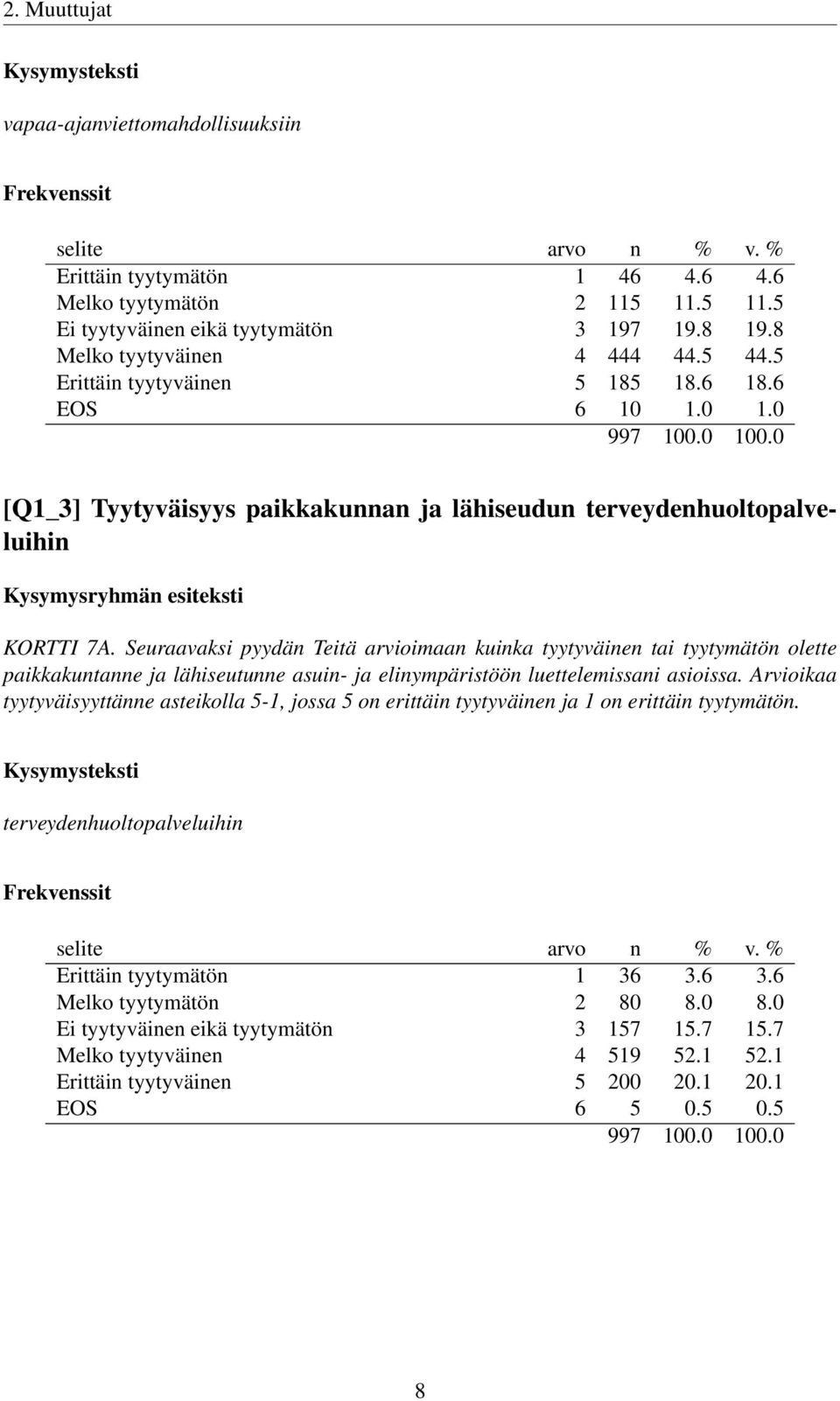 2. Muuttujat

Kysymysteksti

vapaa-ajanviettomahdollisuuksiin

Frekvenssit

| selite | arvo | n | % | v. % |
|---|---|---|---|---|
| Erittäin tyytymätön | 1 | 46 | 4.6 | 4.6 |
| Melko tyytymätön | 2 | 115 | 11.5 | 11.5 |
| Ei tyytyväinen eikä tyytymätön | 3 | 197 | 19.8 | 19.8 |
| Melko tyytyväinen | 4 | 444 | 44.5 | 44.5 |
| Erittäin tyytyväinen | 5 | 185 | 18.6 | 18.6 |
| EOS | 6 | 10 | 1.0 | 1.0 |
| | | 997 | 100.0 | 100.0 |

[Q1_3] Tyytyväisyys paikkakunnan ja lähiseudun terveydenhuoltopalveluihin

Kysymysryhmän esiteksti

KORTTI 7A. Seuraavaksi pyydän Teitä arvioimaan kuinka tyytyväinen tai tyytymätön olette paikkakuntanne ja lähiseutunne asuin- ja elinympäristöön luettelemissani asioissa. Arvioikaa tyytyväisyyttänne asteikolla 5-1, jossa 5 on erittäin tyytyväinen ja 1 on erittäin tyytymätön.

Kysymysteksti

terveydenhuoltopalveluihin

Frekvenssit

| selite | arvo | n | % | v. % |
|---|---|---|---|---|
| Erittäin tyytymätön | 1 | 36 | 3.6 | 3.6 |
| Melko tyytymätön | 2 | 80 | 8.0 | 8.0 |
| Ei tyytyväinen eikä tyytymätön | 3 | 157 | 15.7 | 15.7 |
| Melko tyytyväinen | 4 | 519 | 52.1 | 52.1 |
| Erittäin tyytyväinen | 5 | 200 | 20.1 | 20.1 |
| EOS | 6 | 5 | 0.5 | 0.5 |
| | | 997 | 100.0 | 100.0 |

8